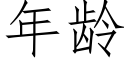 年龄